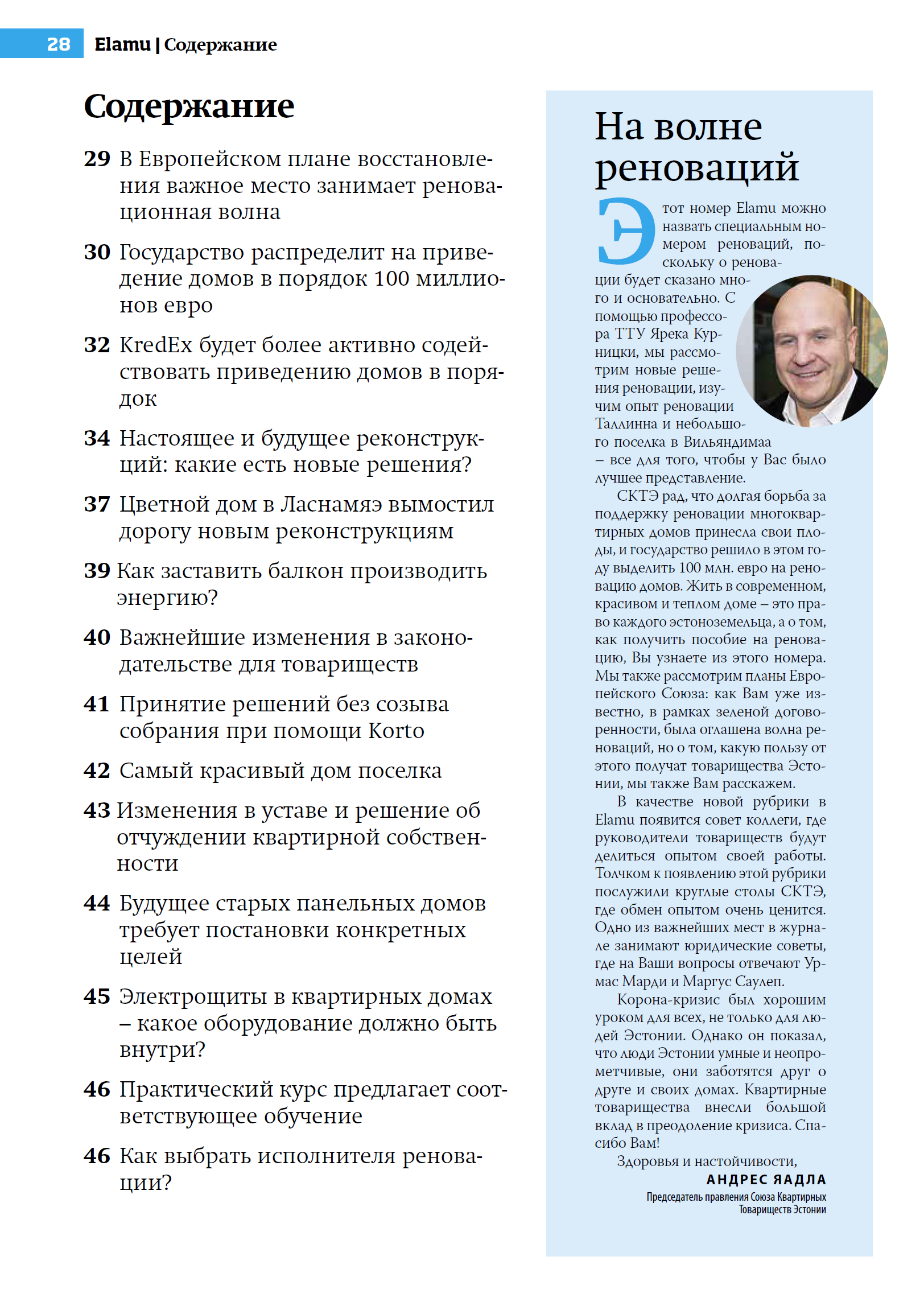 28 Elamu | Содержание

Содержание

29 В Европейском плане восстановления важное место занимает реновационная волна

30 Государство распределит на приведение домов в порядок 100 миллионов евро

32 KredEx будет более активно содействовать приведению домов в порядок

34 Настоящее и будущее реконструкций: какие есть новые решения?

37 Цветной дом в Ласнамяэ вымостил дорогу новым реконструкциям

39 Как заставить балкон производить энергию?

40 Важнейшие изменения в законодательстве для товариществ

41 Принятие решений без созыва собрания при помощи Korto

42 Самый красивый дом поселка

43 Изменения в уставе и решение об отчуждении квартирной собственности

44 Будущее старых панельных домов требует постановки конкретных целей

45 Электрощиты в квартирных домах – какое оборудование должно быть внутри?

46 Практический курс предлагает соответствующее обучение

46 Как выбрать исполнителя реновации?

На волне реноваций

Этот номер Elamu можно назвать специальным номером реноваций, поскольку о реновации будет сказано много и основательно. С помощью профессора ТТУ Ярека Курницки, мы рассмотрим новые решения реновации, изучим опыт реновации Таллинна и небольшого поселка в Вильяндимаа – все для того, чтобы у Вас было лучшее представление.

СКТЭ рад, что долгая борьба за поддержку реновации многоквартирных домов принесла свои плоды, и государство решило в этом году выделить 100 млн. евро на реновацию домов. Жить в современном, красивом и теплом доме – это право каждого эстоноземельца, а о том, как получить пособие на реновацию, Вы узнаете из этого номера. Мы также рассмотрим планы Европейского Союза: как Вам уже известно, в рамках зеленой договоренности, была оглашена волна реноваций, но о том, какую пользу от этого получат товарищества Эстонии, мы также Вам расскажем.

В качестве новой рубрики в Elamu появится совет коллеги, где руководители товариществ будут делиться опытом своей работы. Толчком к появлению этой рубрики послужили круглые столы СКТЭ, где обмен опытом очень ценится. Одно из важнейших мест в журнале занимают юридические советы, где на Ваши вопросы отвечают Урмас Марди и Маргус Саулеп.

Корона-кризис был хорошим уроком для всех, не только для людей Эстонии. Однако он показал, что люди Эстонии умные и неопрометчивые, они заботятся друг о друге и своих домах. Квартирные товарищества внесли большой вклад в преодоление кризиса. Спасибо Вам!

Здоровья и настойчивости,
АНДРЕС ЯАДЛА
Председатель правления Союза Квартирных Товариществ Эстонии